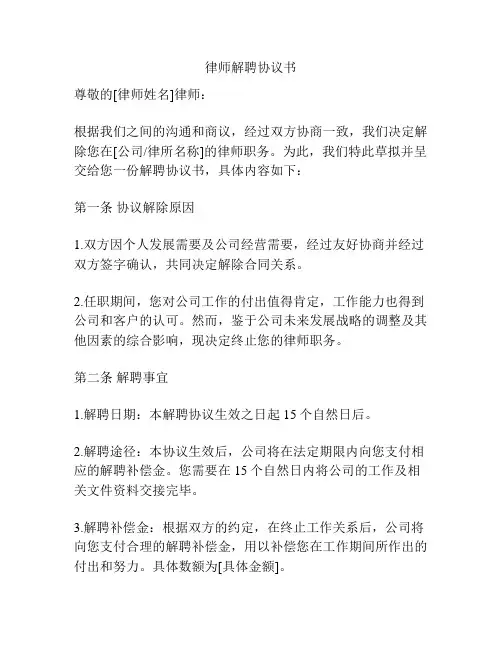 律师解聘协议书

尊敬的[律师姓名]律师：

根据我们之间的沟通和商议，经过双方协商一致，我们决定解除您在[公司/律所名称]的律师职务。为此，我们特此草拟并呈交给您一份解聘协议书，具体内容如下：

第一条 协议解除原因

1.双方因个人发展需要及公司经营需要，经过友好协商并经过双方签字确认，共同决定解除合同关系。

2.任职期间，您对公司工作的付出值得肯定，工作能力也得到公司和客户的认可。然而，鉴于公司未来发展战略的调整及其他因素的综合影响，现决定终止您的律师职务。

第二条 解聘事宜

1.解聘日期：本解聘协议生效之日起 15 个自然日后。

2.解聘途径：本协议生效后，公司将在法定期限内向您支付相应的解聘补偿金。您需要在 15 个自然日内将公司的工作及相关文件资料交接完毕。

3.解聘补偿金：根据双方的约定，在终止工作关系后，公司将向您支付合理的解聘补偿金，用以补偿您在工作期间所作出的付出和努力。具体数额为[具体金额]。